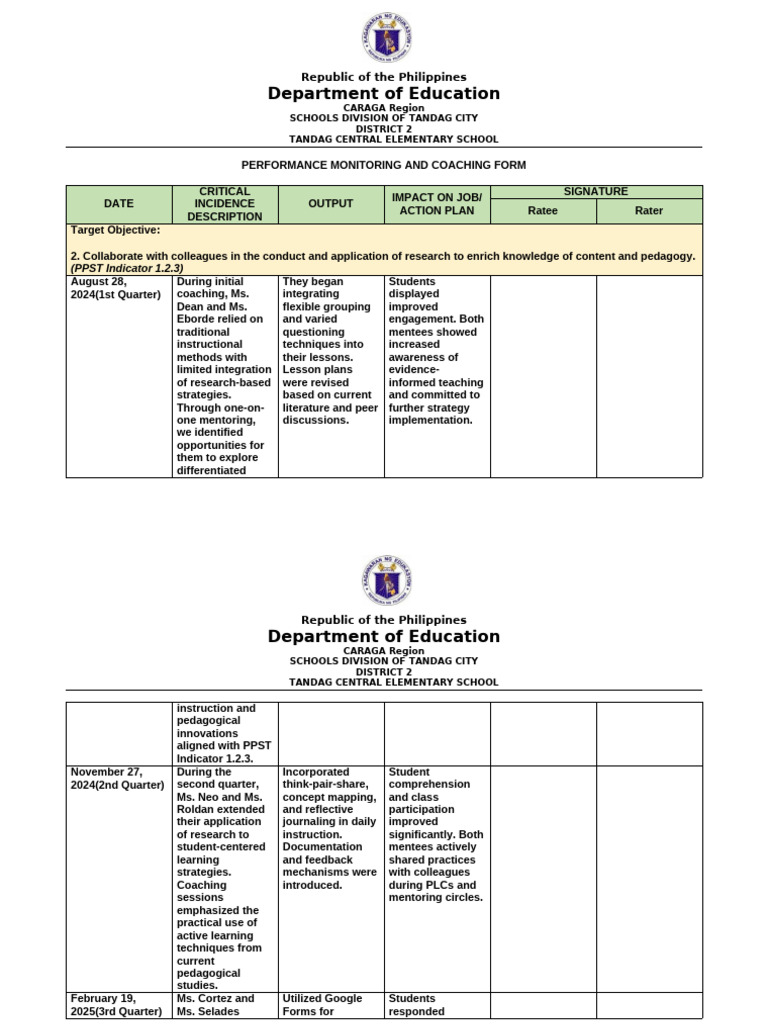 Republic of the Philippines
Department of Education
CARAGA Region
SCHOOLS DIVISION OF TANDAG CITY
DISTRICT 2
TANDAG CENTRAL ELEMENTARY SCHOOL

PERFORMANCE MONITORING AND COACHING FORM

| DATE | CRITICAL INCIDENCE DESCRIPTION | OUTPUT | IMPACT ON JOB/ ACTION PLAN | SIGNATURE Ratee | SIGNATURE Rater |
|---|---|---|---|---|---|
| Target Objective: 2. Collaborate with colleagues in the conduct and application of research to enrich knowledge of content and pedagogy. (PPST Indicator 1.2.3) | | | | | |
| August 28, 2024(1st Quarter) | During initial coaching, Ms. Dean and Ms. Eborde relied on traditional instructional methods with limited integration of research-based strategies. Through one-on-one mentoring, we identified opportunities for them to explore differentiated | They began integrating flexible grouping and varied questioning techniques into their lessons. Lesson plans were revised based on current literature and peer discussions. | Students displayed improved engagement. Both mentees showed increased awareness of evidence-informed teaching and committed to further strategy implementation. | | |

Republic of the Philippines
Department of Education
CARAGA Region
SCHOOLS DIVISION OF TANDAG CITY
DISTRICT 2
TANDAG CENTRAL ELEMENTARY SCHOOL

| | | | | | |
|---|---|---|---|---|---|
| | instruction and pedagogical innovations aligned with PPST Indicator 1.2.3. | | | | |
| November 27, 2024(2nd Quarter) | During the second quarter, Ms. Neo and Ms. Roldan extended their application of research to student-centered learning strategies. Coaching sessions emphasized the practical use of active learning techniques from current pedagogical studies. | Incorporated think-pair-share, concept mapping, and reflective journaling in daily instruction. Documentation and feedback mechanisms were introduced. | Student comprehension and class participation improved significantly. Both mentees actively shared practices with colleagues during PLCs and mentoring circles. | | |
| February 19, 2025(3rd Quarter) | Ms. Cortez and Ms. Selades | Utilized Google Forms for | Students responded | | |